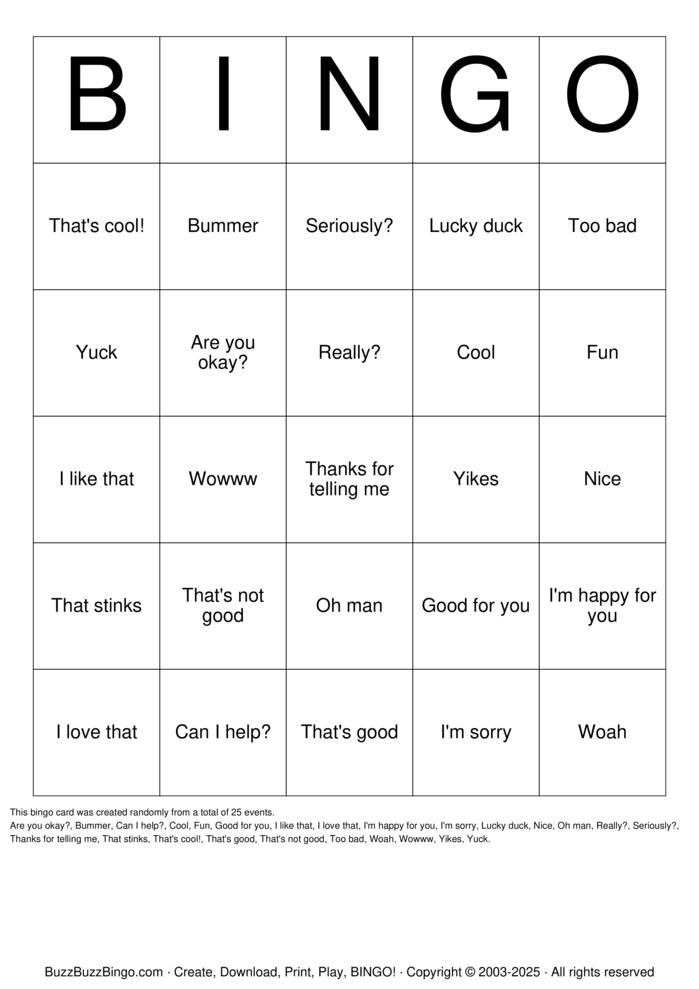 | B | I | N | G | O |
|---|---|---|---|---|
| That's cool! | Bummer | Seriously? | Lucky duck | Too bad |
| Yuck | Are you okay? | Really? | Cool | Fun |
| I like that | Wowww | Thanks for telling me | Yikes | Nice |
| That stinks | That's not good | Oh man | Good for you | I'm happy for you |
| I love that | Can I help? | That's good | I'm sorry | Woah |

This bingo card was created randomly from a total of 25 events.
Are you okay?, Bummer, Can I help?, Cool, Fun, Good for you, I like that, I love that, I'm happy for you, I'm sorry, Lucky duck, Nice, Oh man, Really?, Seriously?, Thanks for telling me, That stinks, That's cool!, That's good, That's not good, Too bad, Woah, Wowww, Yikes, Yuck.

BuzzBuzzBingo.com · Create, Download, Print, Play, BINGO! · Copyright © 2003-2025 · All rights reserved